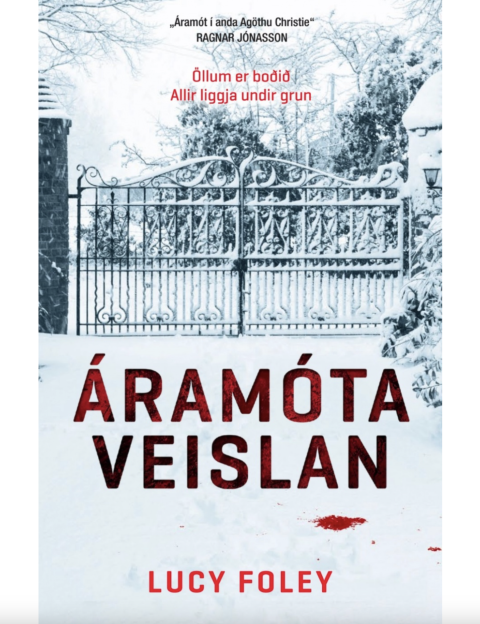 „Áramót í anda Agöthu Christie“
RAGNAR JÓNASSON

Öllum er boðið
Allir liggja undir grun

ÁRAMÓTA
VEISLAN

LUCY FOLEY